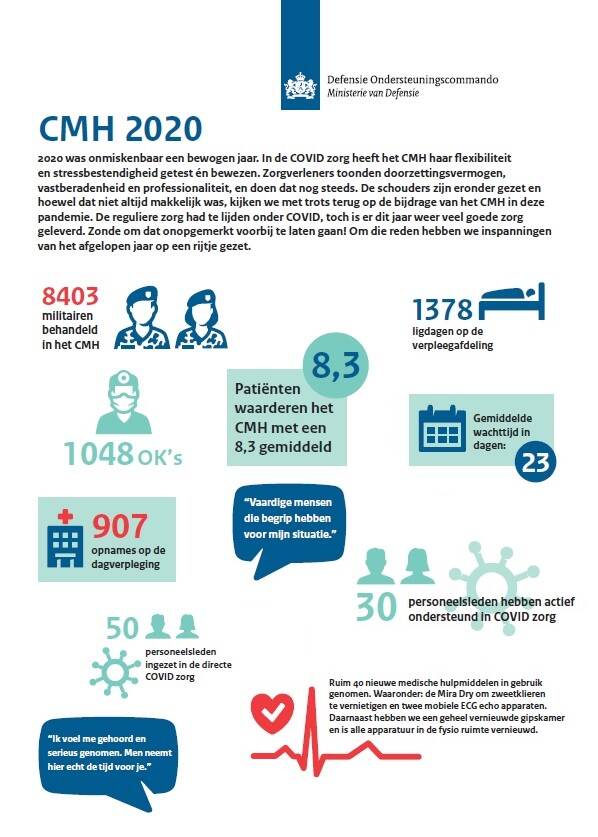 Defensie Ondersteuningscommando
Ministerie van Defensie

CMH 2020

2020 was onmiskenbaar een bewogen jaar. In de COVID zorg heeft het CMH haar flexibiliteit en stressbestendigheid getest én bewezen. Zorgverleners toonden doorzettingsvermogen, vastberadenheid en professionaliteit, en doen dat nog steeds. De schouders zijn eronder gezet en hoewel dat niet altijd makkelijk was, kijken we met trots terug op de bijdrage van het CMH in deze pandemie. De reguliere zorg had te lijden onder COVID, toch is er dit jaar weer veel goede zorg geleverd. Zonde om dat onopgemerkt voorbij te laten gaan! Om die reden hebben we inspanningen van het afgelopen jaar op een rijtje gezet.

8403
militairen behandeld in het CMH

1378
ligdagen op de verpleegafdeling

8,3
Patiënten waarderen het CMH met een 8,3 gemiddeld

1048 OK's

Gemiddelde wachttijd in dagen:
23

907
opnames op de dagverpleging

"Vaardige mensen die begrip hebben voor mijn situatie."

30
personeelsleden hebben actief ondersteund in COVID zorg

50
personeelsleden ingezet in de directe COVID zorg

Ruim 40 nieuwe medische hulpmiddelen in gebruik genomen. Waaronder: de Mira Dry om zweetklieren te vernietigen en twee mobiele ECG echo apparaten. Daarnaast hebben we een geheel vernieuwde gipskamer en is alle apparatuur in de fysio ruimte vernieuwd.

"Ik voel me gehoord en serieus genomen. Men neemt hier echt de tijd voor je."